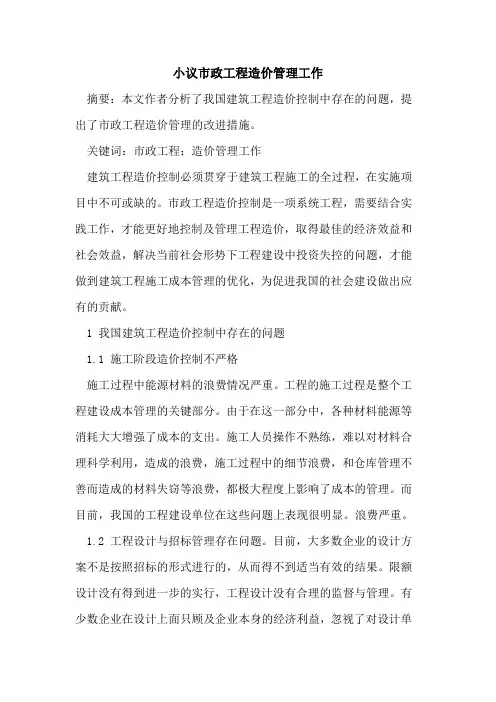 小议市政工程造价管理工作

摘要：本文作者分析了我国建筑工程造价控制中存在的问题，提出了市政工程造价管理的改进措施。

关键词：市政工程；造价管理工作

建筑工程造价控制必须贯穿于建筑工程施工的全过程，在实施项目中不可或缺的。市政工程造价控制是一项系统工程，需要结合实践工作，才能更好地控制及管理工程造价，取得最佳的经济效益和社会效益，解决当前社会形势下工程建设中投资失控的问题，才能做到建筑工程施工成本管理的优化，为促进我国的社会建设做出应有的贡献。

1 我国建筑工程造价控制中存在的问题

1.1 施工阶段造价控制不严格

施工过程中能源材料的浪费情况严重。工程的施工过程是整个工程建设成本管理的关键部分。由于在这一部分中，各种材料能源等消耗大大增强了成本的支出。施工人员操作不熟练，难以对材料合理科学利用，造成的浪费，施工过程中的细节浪费，和仓库管理不善而造成的材料失窃等浪费，都极大程度上影响了成本的管理。而目前，我国的工程建设单位在这些问题上表现很明显。浪费严重。

1.2 工程设计与招标管理存在问题。目前，大多数企业的设计方案不是按照招标的形式进行的，从而得不到适当有效的结果。限额设计没有得到进一步的实行，工程设计没有合理的监督与管理。有少数企业在设计上面只顾及企业本身的经济利益，忽视了对设计单